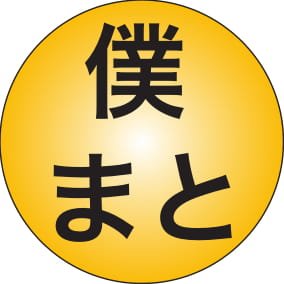 僕
まと